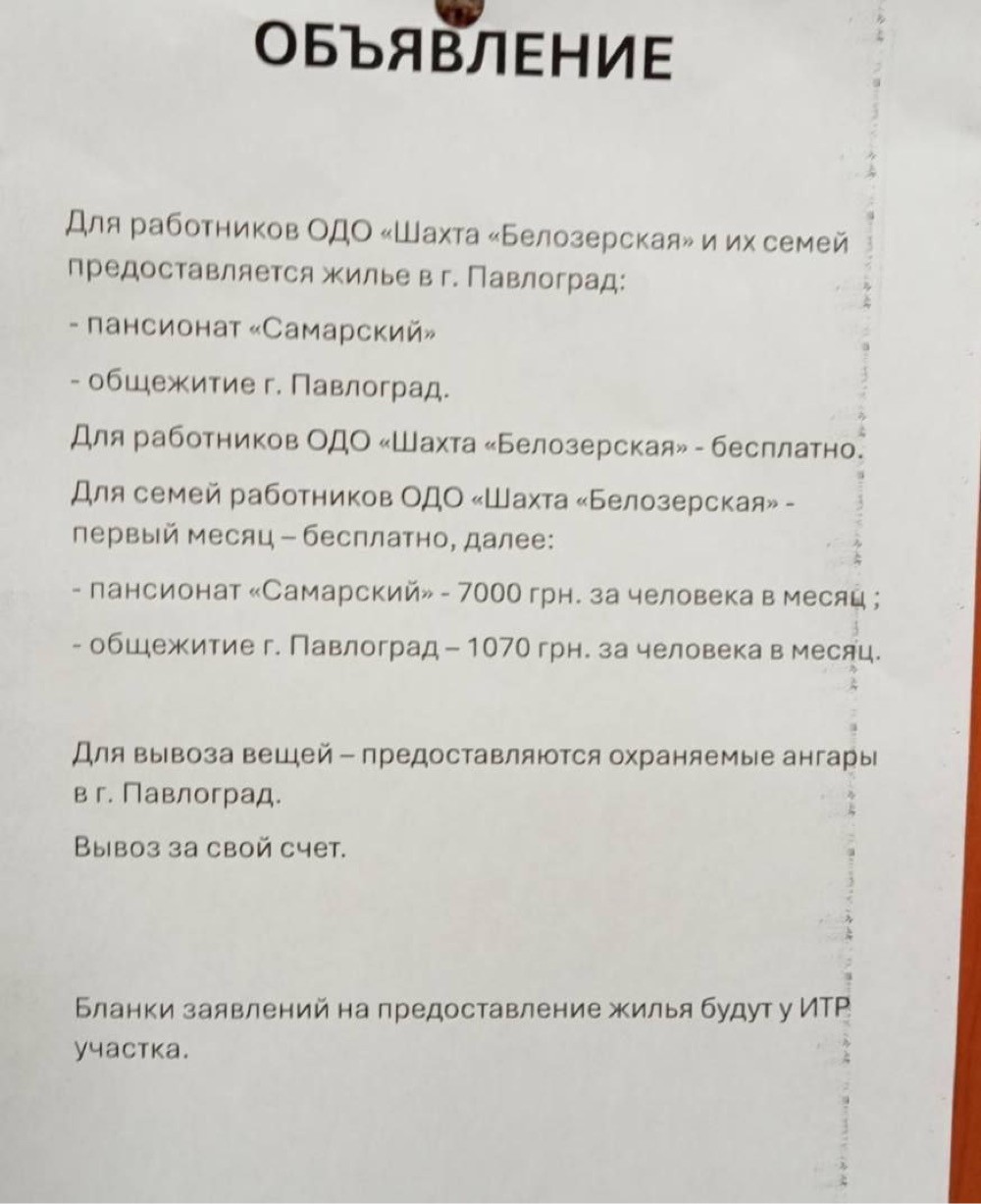 ОБЪЯВЛЕНИЕ

Для работников ОДО «Шахта «Белозерская» и их семей предоставляется жилье в г. Павлоград:

- пансионат «Самарский»

- общежитие г. Павлоград.

Для работников ОДО «Шахта «Белозерская» - бесплатно.

Для семей работников ОДО «Шахта «Белозерская» - первый месяц – бесплатно, далее:

- пансионат «Самарский» - 7000 грн. за человека в месяц ;

- общежитие г. Павлоград – 1070 грн. за человека в месяц.

Для вывоза вещей – предоставляются охраняемые ангары в г. Павлоград.

Вывоз за свой счет.

Бланки заявлений на предоставление жилья будут у ИТР участка.